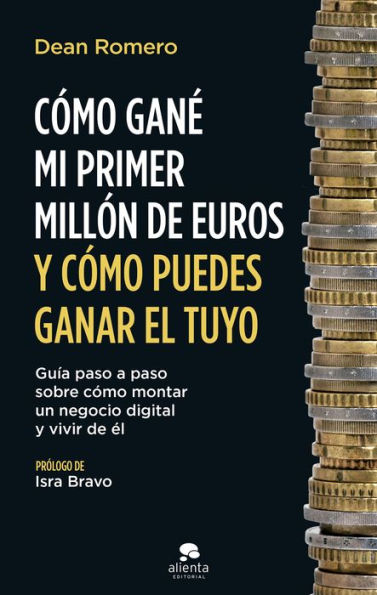 Dean Romero

CÓMO GANÉ MI PRIMER MILLÓN DE EUROS Y CÓMO PUEDES GANAR EL TUYO

Guía paso a paso sobre cómo montar un negocio digital y vivir de él

PRÓLOGO DE
Isra Bravo

alienta
EDITORIAL